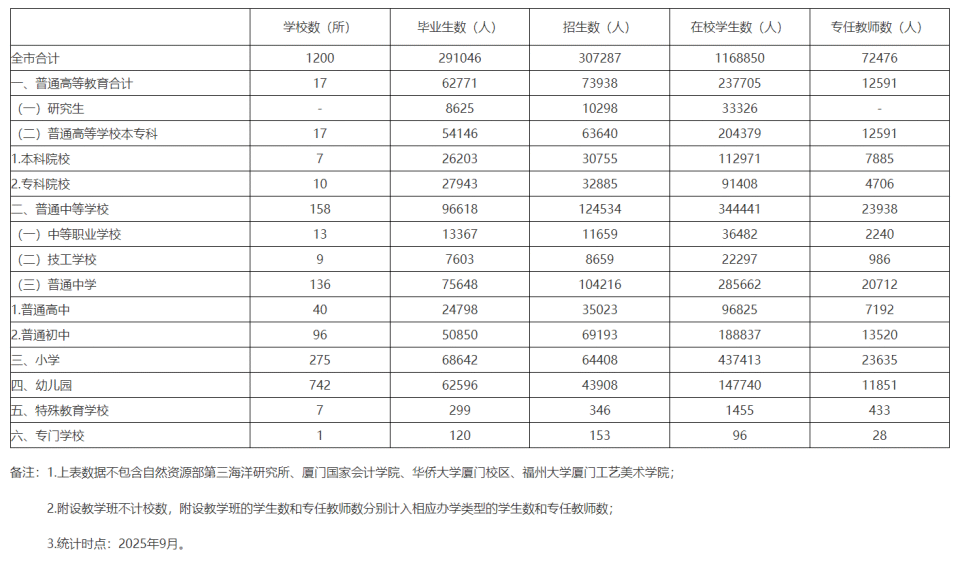 |  | 学校数（所） | 毕业生数（人） | 招生数（人） | 在校学生数（人） | 专任教师数（人） |
|---|---|---|---|---|---|
| 全市合计 | 1200 | 291046 | 307287 | 1168850 | 72476 |
| 一、普通高等教育合计 | 17 | 62771 | 73938 | 237705 | 12591 |
| （一）研究生 | - | 8625 | 10298 | 33326 | - |
| （二）普通高等学校本专科 | 17 | 54146 | 63640 | 204379 | 12591 |
| 1.本科院校 | 7 | 26203 | 30755 | 112971 | 7885 |
| 2.专科院校 | 10 | 27943 | 32885 | 91408 | 4706 |
| 二、普通中等学校 | 158 | 96618 | 124534 | 344441 | 23938 |
| （一）中等职业学校 | 13 | 13367 | 11659 | 36482 | 2240 |
| （二）技工学校 | 9 | 7603 | 8659 | 22297 | 986 |
| （三）普通中学 | 136 | 75648 | 104216 | 285662 | 20712 |
| 1.普通高中 | 40 | 24798 | 35023 | 96825 | 7192 |
| 2.普通初中 | 96 | 50850 | 69193 | 188837 | 13520 |
| 三、小学 | 275 | 68642 | 64408 | 437413 | 23635 |
| 四、幼儿园 | 742 | 62596 | 43908 | 147740 | 11851 |
| 五、特殊教育学校 | 7 | 299 | 346 | 1455 | 433 |
| 六、专门学校 | 1 | 120 | 153 | 96 | 28 |

备注：1.上表数据不包含自然资源部第三海洋研究所、厦门国家会计学院、华侨大学厦门校区、福州大学厦门工艺美术学院；

2.附设教学班不计校数，附设教学班的学生数和专任教师数分别计入相应办学类型的学生数和专任教师数；

3.统计时点：2025年9月。